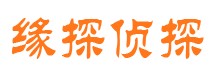 缘探侦探